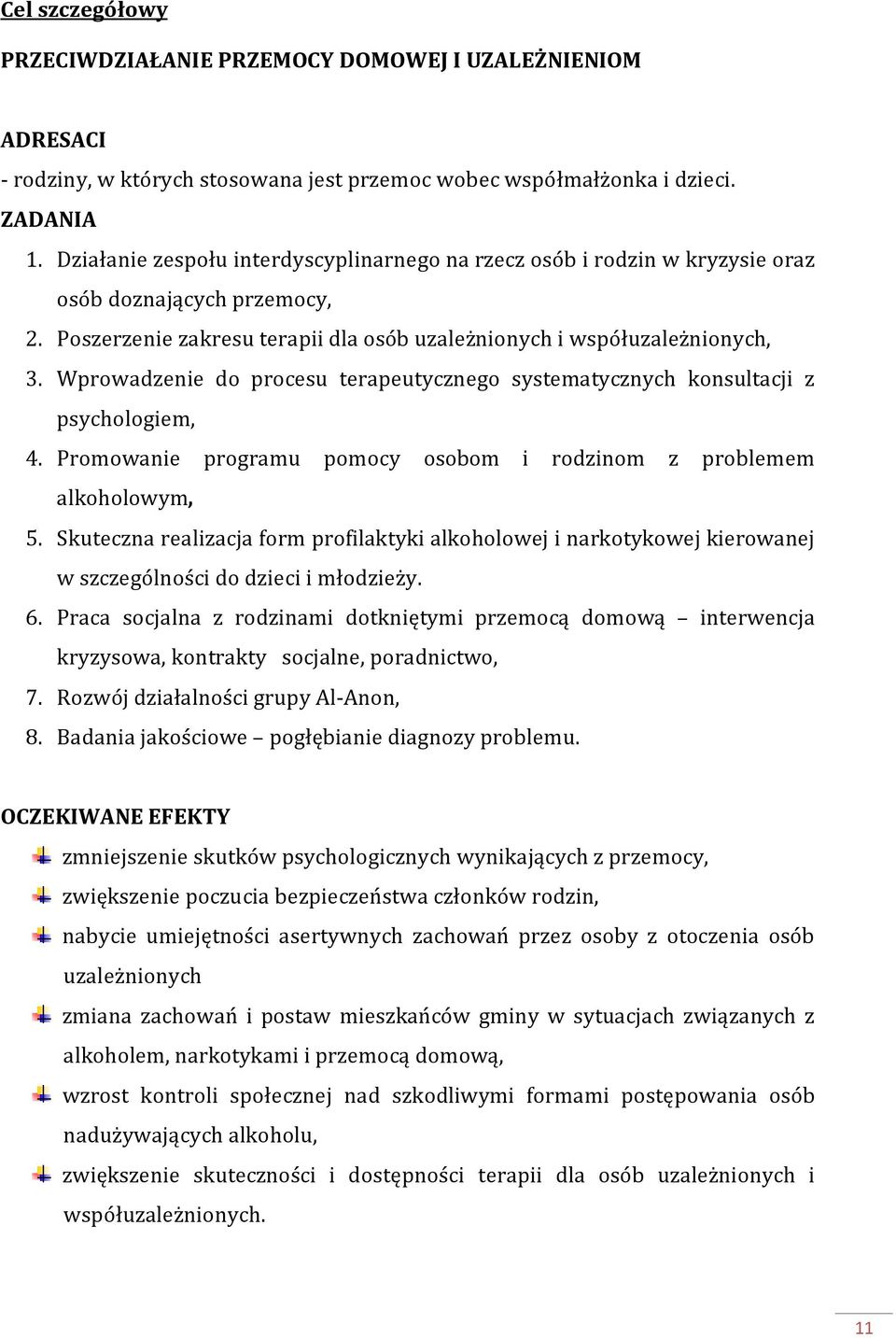 Cel szczegółowy

PRZECIWDZIAŁANIE PRZEMOCY DOMOWEJ I UZALEŻNIENIOM

ADRESACI
- rodziny, w których stosowana jest przemoc wobec współmałżonka i dzieci.
ZADANIA
1. Działanie zespołu interdyscyplinarnego na rzecz osób i rodzin w kryzysie oraz osób doznających przemocy,
2. Poszerzenie zakresu terapii dla osób uzależnionych i współuzależnionych,
3. Wprowadzenie do procesu terapeutycznego systematycznych konsultacji z psychologiem,
4. Promowanie programu pomocy osobom i rodzinom z problemem alkoholowym,
5. Skuteczna realizacja form profilaktyki alkoholowej i narkotykowej kierowanej w szczególności do dzieci i młodzieży.
6. Praca socjalna z rodzinami dotkniętymi przemocą domową – interwencja kryzysowa, kontrakty socjalne, poradnictwo,
7. Rozwój działalności grupy Al-Anon,
8. Badania jakościowe – pogłębianie diagnozy problemu.

OCZEKIWANE EFEKTY
zmniejszenie skutków psychologicznych wynikających z przemocy,
zwiększenie poczucia bezpieczeństwa członków rodzin,
nabycie umiejętności asertywnych zachowań przez osoby z otoczenia osób uzależnionych
zmiana zachowań i postaw mieszkańców gminy w sytuacjach związanych z alkoholem, narkotykami i przemocą domową,
wzrost kontroli społecznej nad szkodliwymi formami postępowania osób nadużywających alkoholu,
zwiększenie skuteczności i dostępności terapii dla osób uzależnionych i współuzależnionych.

11